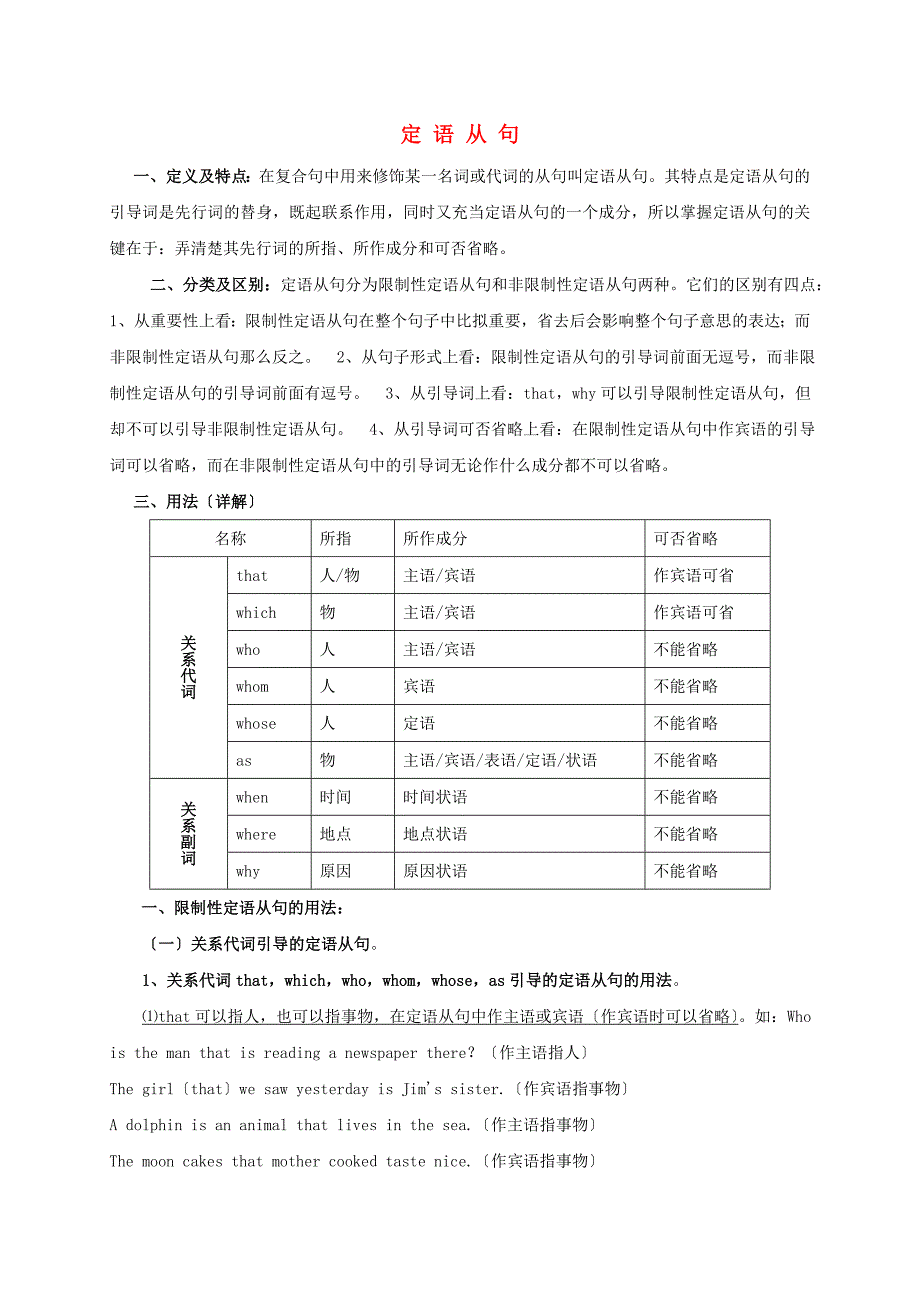 定 语 从 句

一、定义及特点：在复合句中用来修饰某一名词或代词的从句叫定语从句。其特点是定语从句的引导词是先行词的替身，既起联系作用，同时又充当定语从句的一个成分，所以掌握定语从句的关键在于：弄清楚其先行词的所指、所作成分和可否省略。

二、分类及区别：定语从句分为限制性定语从句和非限制性定语从句两种。它们的区别有四点：1、从重要性上看：限制性定语从句在整个句子中比拟重要，省去后会影响整个句子意思的表达；而非限制性定语从句那么反之。 2、从句子形式上看：限制性定语从句的引导词前面无逗号，而非限制性定语从句的引导词前面有逗号。 3、从引导词上看：that，why 可以引导限制性定语从句，但却不可以引导非限制性定语从句。 4、从引导词可否省略上看：在限制性定语从句中作宾语的引导词可以省略，而在非限制性定语从句中的引导词无论作什么成分都不可以省略。

三、用法〔详解〕

| 名称 | | 所指 | 所作成分 | 可否省略 |
|---|---|---|---|---|
| 关系代词 | that | 人/物 | 主语/宾语 | 作宾语可省 |
| | which | 物 | 主语/宾语 | 作宾语可省 |
| | who | 人 | 主语/宾语 | 不能省略 |
| | whom | 人 | 宾语 | 不能省略 |
| | whose | 人 | 定语 | 不能省略 |
| | as | 物 | 主语/宾语/表语/定语/状语 | 不能省略 |
| 关系副词 | when | 时间 | 时间状语 | 不能省略 |
| | where | 地点 | 地点状语 | 不能省略 |
| | why | 原因 | 原因状语 | 不能省略 |

一、限制性定语从句的用法：

〔一〕关系代词引导的定语从句。

1、关系代词 that，which，who，whom，whose，as 引导的定语从句的用法。

⑴that 可以指人，也可以指事物，在定语从句中作主语或宾语〔作宾语时可以省略〕。如：Who is the man that is reading a newspaper there? 〔作主语指人〕

The girl〔that〕we saw yesterday is Jim's sister.〔作宾语指事物〕

A dolphin is an animal that lives in the sea.〔作主语指事物〕

The moon cakes that mother cooked taste nice.〔作宾语指事物〕